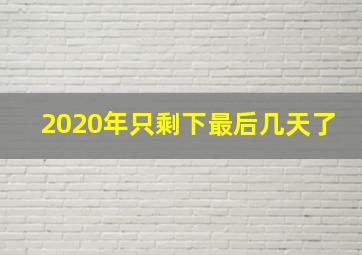 2020年只剩下最后几天了